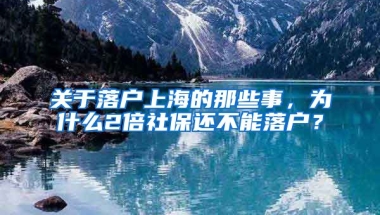 关于落户上海的那些事，为什么2倍社保还不能落户？